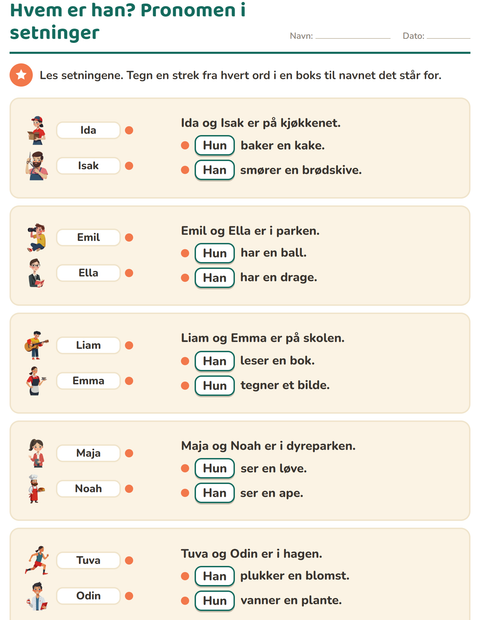 Hvem er han? Pronomen i setninger

Navn: ____ Dato: ____

Les setningene. Tegn en strek fra hvert ord i en boks til navnet det står for.

Ida
Isak

Ida og Isak er på kjøkkenet.
Hun baker en kake.
Han smører en brødskive.

Emil
Ella

Emil og Ella er i parken.
Hun har en ball.
Han har en drage.

Liam
Emma

Liam og Emma er på skolen.
Han leser en bok.
Hun tegner et bilde.

Maja
Noah

Maja og Noah er i dyreparken.
Hun ser en løve.
Han ser en ape.

Tuva
Odin

Tuva og Odin er i hagen.
Han plukker en blomst.
Hun vanner en plante.